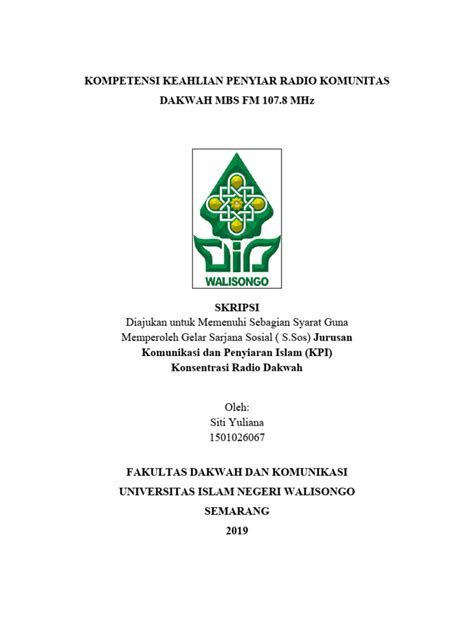 KOMPETENSI KEAHLIAN PENYIAR RADIO KOMUNITAS DAKWAH MBS FM 107.8 MHz

WALISONGO

SKRIPSI
Diajukan untuk Memenuhi Sebagian Syarat Guna Memperoleh Gelar Sarjana Sosial ( S.Sos) Jurusan Komunikasi dan Penyiaran Islam (KPI) Konsentrasi Radio Dakwah

Oleh:
Siti Yuliana
1501026067

FAKULTAS DAKWAH DAN KOMUNIKASI
UNIVERSITAS ISLAM NEGERI WALISONGO
SEMARANG
2019